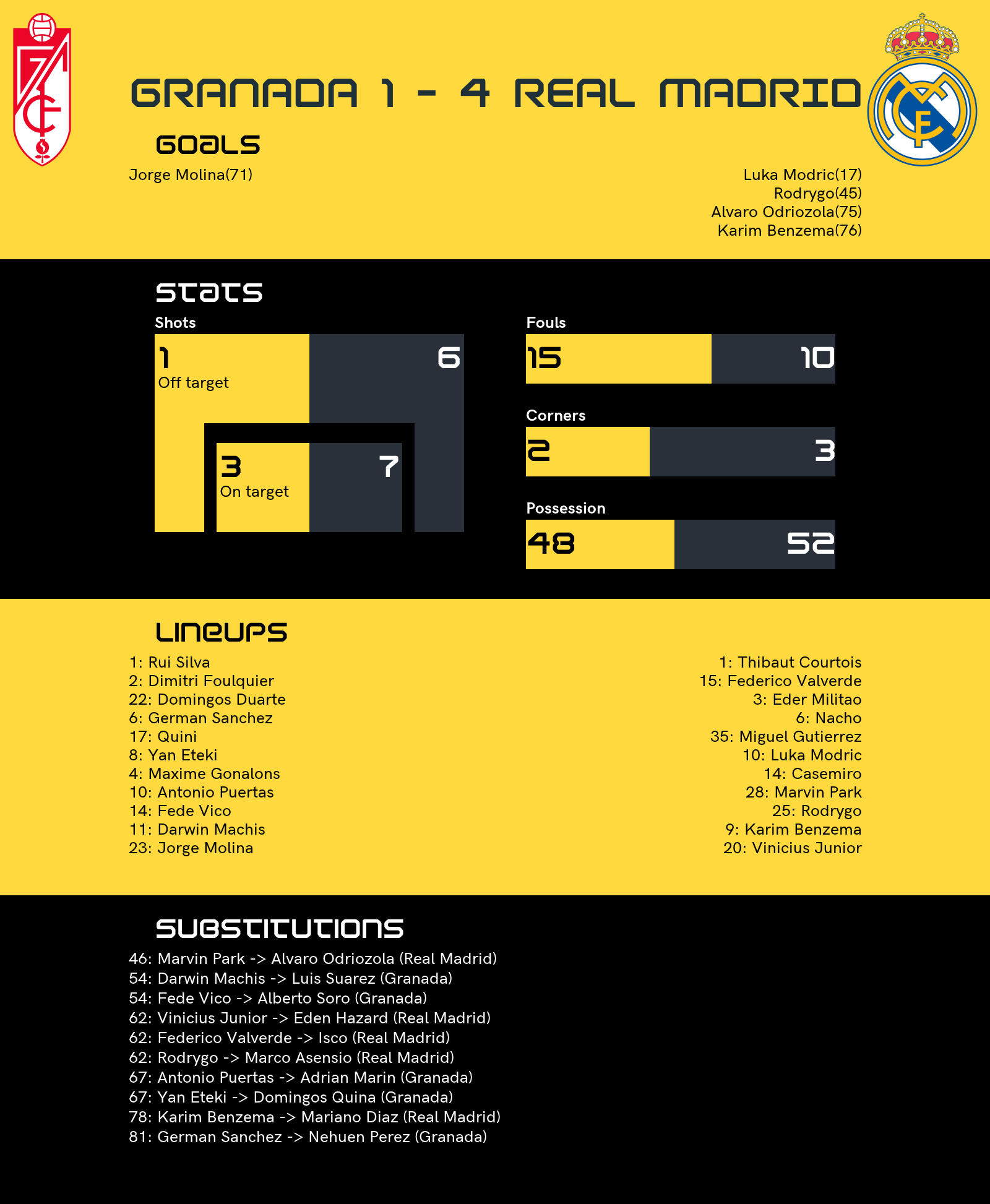 GRANADA 1 - 4 REAL MADRID

GOALS

Jorge Molina(71)

Luka Modric(17)
Rodrygo(45)
Alvaro Odriozola(75)
Karim Benzema(76)

STATS

Shots

1
Off target

6

3
On target

7

Fouls

15

10

Corners

2

3

Possession

48

52

LINEUPS

1: Rui Silva
2: Dimitri Foulquier
22: Domingos Duarte
6: German Sanchez
17: Quini
8: Yan Eteki
4: Maxime Gonalons
10: Antonio Puertas
14: Fede Vico
11: Darwin Machis
23: Jorge Molina

1: Thibaut Courtois
15: Federico Valverde
3: Eder Militao
6: Nacho
35: Miguel Gutierrez
10: Luka Modric
14: Casemiro
28: Marvin Park
25: Rodrygo
9: Karim Benzema
20: Vinicius Junior

SUBSTITUTIONS

46: Marvin Park -> Alvaro Odriozola (Real Madrid)
54: Darwin Machis -> Luis Suarez (Granada)
54: Fede Vico -> Alberto Soro (Granada)
62: Vinicius Junior -> Eden Hazard (Real Madrid)
62: Federico Valverde -> Isco (Real Madrid)
62: Rodrygo -> Marco Asensio (Real Madrid)
67: Antonio Puertas -> Adrian Marin (Granada)
67: Yan Eteki -> Domingos Quina (Granada)
78: Karim Benzema -> Mariano Diaz (Real Madrid)
81: German Sanchez -> Nehuen Perez (Granada)